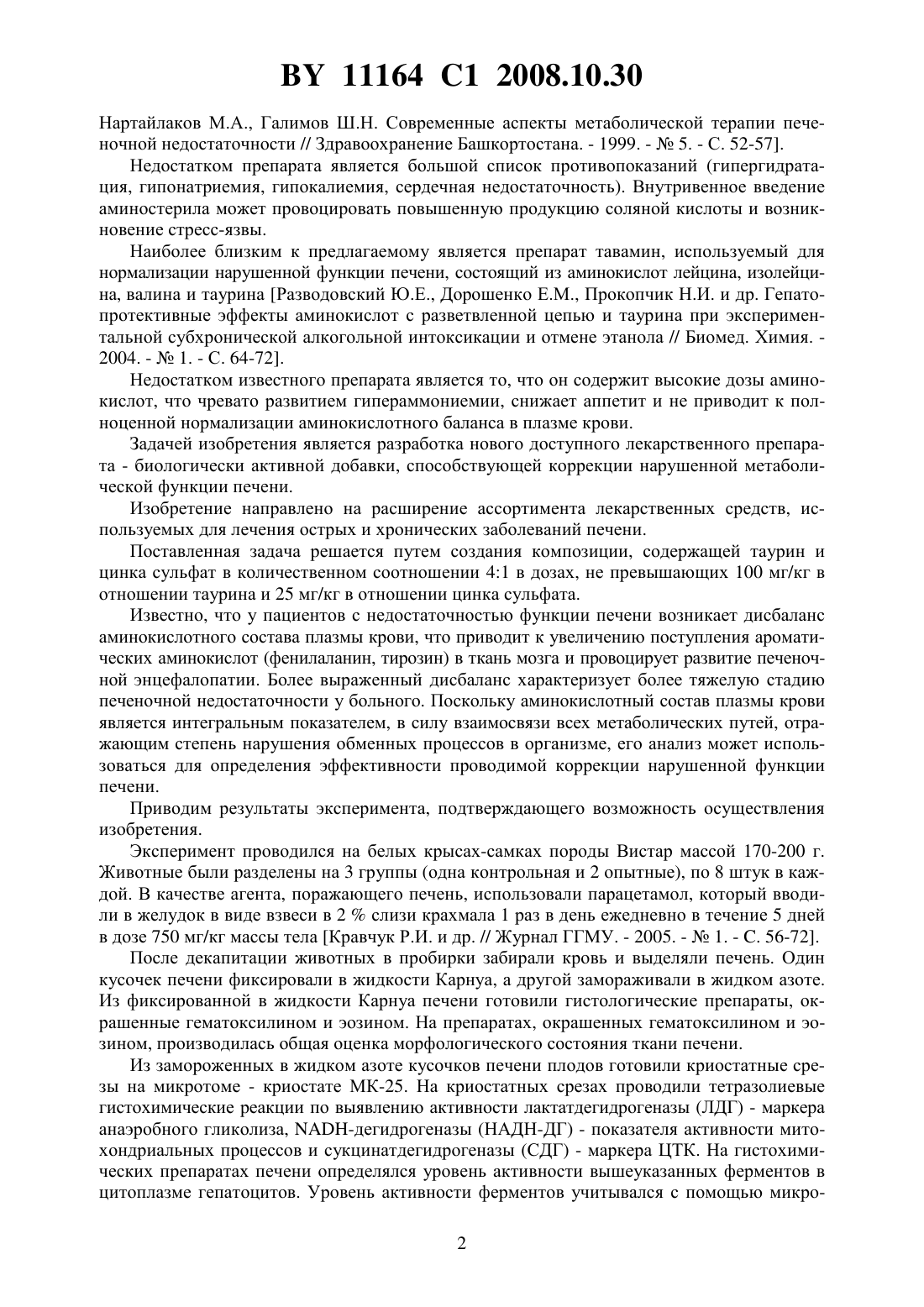 BY 11164 C1 2008.10.30

Нартайлаков М.А., Галимов Ш.Н. Современные аспекты метаболической терапии печеночной недостаточности // Здравоохранение Башкортостана. - 1999. - № 5. - С. 52-57].

Недостатком препарата является большой список противопоказаний (гипергидратация, гипонатриемия, гипокалиемия, сердечная недостаточность). Внутривенное введение аминостерила может провоцировать повышенную продукцию соляной кислоты и возникновение стресс-язвы.

Наиболее близким к предлагаемому является препарат тавамин, используемый для нормализации нарушенной функции печени, состоящий из аминокислот лейцина, изолейцина, валина и таурина [Разводовский Ю.Е., Дорошенко Е.М., Прокопчик Н.И. и др. Гепатопротективные эффекты аминокислот с разветвленной цепью и таурина при экспериментальной субхронической алкогольной интоксикации и отмене этанола // Биомед. Химия. - 2004. - № 1. - С. 64-72].

Недостатком известного препарата является то, что он содержит высокие дозы аминокислот, что чревато развитием гипераммониемии, снижает аппетит и не приводит к полноценной нормализации аминокислотного баланса в плазме крови.

Задачей изобретения является разработка нового доступного лекарственного препарата - биологически активной добавки, способствующей коррекции нарушенной метаболической функции печени.

Изобретение направлено на расширение ассортимента лекарственных средств, используемых для лечения острых и хронических заболеваний печени.

Поставленная задача решается путем создания композиции, содержащей таурин и цинка сульфат в количественном соотношении 4:1 в дозах, не превышающих 100 мг/кг в отношении таурина и 25 мг/кг в отношении цинка сульфата.

Известно, что у пациентов с недостаточностью функции печени возникает дисбаланс аминокислотного состава плазмы крови, что приводит к увеличению поступления ароматических аминокислот (фенилаланин, тирозин) в ткань мозга и провоцирует развитие печеночной энцефалопатии. Более выраженный дисбаланс характеризует более тяжелую стадию печеночной недостаточности у больного. Поскольку аминокислотный состав плазмы крови является интегральным показателем, в силу взаимосвязи всех метаболических путей, отражающим степень нарушения обменных процессов в организме, его анализ может использоваться для определения эффективности проводимой коррекции нарушенной функции печени.

Приводим результаты эксперимента, подтверждающего возможность осуществления изобретения.

Эксперимент проводился на белых крысах-самках породы Вистар массой 170-200 г. Животные были разделены на 3 группы (одна контрольная и 2 опытные), по 8 штук в каждой. В качестве агента, поражающего печень, использовали парацетамол, который вводили в желудок в виде взвеси в 2 % слизи крахмала 1 раз в день ежедневно в течение 5 дней в дозе 750 мг/кг массы тела [Кравчук Р.И. и др. // Журнал ГГМУ. - 2005. - № 1. - С. 56-72].

После декапитации животных в пробирки забирали кровь и выделяли печень. Один кусочек печени фиксировали в жидкости Карнуа, а другой замораживали в жидком азоте. Из фиксированной в жидкости Карнуа печени готовили гистологические препараты, окрашенные гематоксилином и эозином. На препаратах, окрашенных гематоксилином и эозином, производилась общая оценка морфологического состояния ткани печени.

Из замороженных в жидком азоте кусочков печени плодов готовили криостатные срезы на микротоме - криостате МК-25. На криостатных срезах проводили тетразолиевые гистохимические реакции по выявлению активности лактатдегидрогеназы (ЛДГ) - маркера анаэробного гликолиза, NADH-дегидрогеназы (НАДН-ДГ) - показателя активности митохондриальных процессов и сукцинатдегидрогеназы (СДГ) - маркера ЦТК. На гистохимических препаратах печени определялся уровень активности вышеуказанных ферментов в цитоплазме гепатоцитов. Уровень активности ферментов учитывался с помощью микро-

2